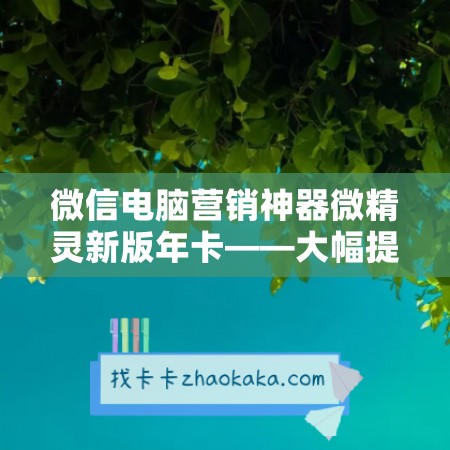 微信电脑营销神器微精灵新版年卡——大幅提

找卡卡zhaokaka.com